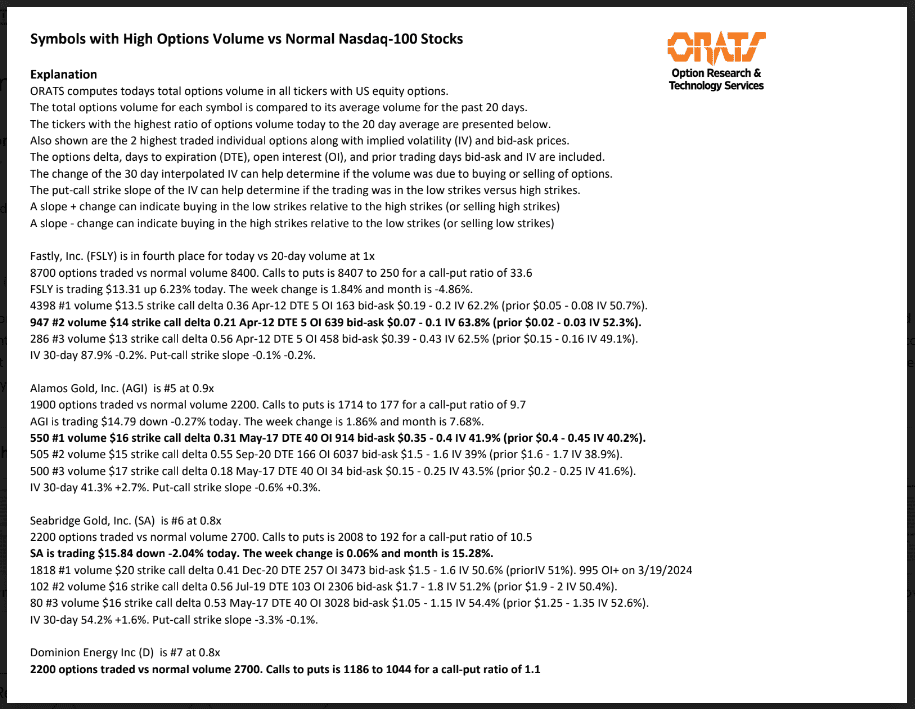 Symbols with High Options Volume vs Normal Nasdaq-100 Stocks

ORATS
Option Research & Technology Services

Explanation
ORATS computes todays total options volume in all tickers with US equity options.
The total options volume for each symbol is compared to its average volume for the past 20 days.
The tickers with the highest ratio of options volume today to the 20 day average are presented below.
Also shown are the 2 highest traded individual options along with implied volatility (IV) and bid-ask prices.
The options delta, days to expiration (DTE), open interest (OI), and prior trading days bid-ask and IV are included.
The change of the 30 day interpolated IV can help determine if the volume was due to buying or selling of options.
The put-call strike slope of the IV can help determine if the trading was in the low strikes versus high strikes.
A slope + change can indicate buying in the low strikes relative to the high strikes (or selling high strikes)
A slope - change can indicate buying in the high strikes relative to the low strikes (or selling low strikes)

Fastly, Inc. (FSLY) is in fourth place for today vs 20-day volume at 1x
8700 options traded vs normal volume 8400. Calls to puts is 8407 to 250 for a call-put ratio of 33.6
FSLY is trading $13.31 up 6.23% today. The week change is 1.84% and month is -4.86%.
4398 #1 volume $13.5 strike call delta 0.36 Apr-12 DTE 5 OI 163 bid-ask $0.19 - 0.2 IV 62.2% (prior $0.05 - 0.08 IV 50.7%).
947 #2 volume $14 strike call delta 0.21 Apr-12 DTE 5 OI 639 bid-ask $0.07 - 0.1 IV 63.8% (prior $0.02 - 0.03 IV 52.3%).
286 #3 volume $13 strike call delta 0.56 Apr-12 DTE 5 OI 458 bid-ask $0.39 - 0.43 IV 62.5% (prior $0.15 - 0.16 IV 49.1%).
IV 30-day 87.9% -0.2%. Put-call strike slope -0.1% -0.2%.

Alamos Gold, Inc. (AGI) is #5 at 0.9x
1900 options traded vs normal volume 2200. Calls to puts is 1714 to 177 for a call-put ratio of 9.7
AGI is trading $14.79 down -0.27% today. The week change is 1.86% and month is 7.68%.
550 #1 volume $16 strike call delta 0.31 May-17 DTE 40 OI 914 bid-ask $0.35 - 0.4 IV 41.9% (prior $0.4 - 0.45 IV 40.2%).
505 #2 volume $15 strike call delta 0.55 Sep-20 DTE 166 OI 6037 bid-ask $1.5 - 1.6 IV 39% (prior $1.6 - 1.7 IV 38.9%).
500 #3 volume $17 strike call delta 0.18 May-17 DTE 40 OI 34 bid-ask $0.15 - 0.25 IV 43.5% (prior $0.2 - 0.25 IV 41.6%).
IV 30-day 41.3% +2.7%. Put-call strike slope -0.6% +0.3%.

Seabridge Gold, Inc. (SA) is #6 at 0.8x
2200 options traded vs normal volume 2700. Calls to puts is 2008 to 192 for a call-put ratio of 10.5
SA is trading $15.84 down -2.04% today. The week change is 0.06% and month is 15.28%.
1818 #1 volume $20 strike call delta 0.41 Dec-20 DTE 257 OI 3473 bid-ask $1.5 - 1.6 IV 50.6% (priorIV 51%). 995 OI+ on 3/19/2024
102 #2 volume $16 strike call delta 0.56 Jul-19 DTE 103 OI 2306 bid-ask $1.7 - 1.8 IV 51.2% (prior $1.9 - 2 IV 50.4%).
80 #3 volume $16 strike call delta 0.53 May-17 DTE 40 OI 3028 bid-ask $1.05 - 1.15 IV 54.4% (prior $1.25 - 1.35 IV 52.6%).
IV 30-day 54.2% +1.6%. Put-call strike slope -3.3% -0.1%.

Dominion Energy Inc (D) is #7 at 0.8x
2200 options traded vs normal volume 2700. Calls to puts is 1186 to 1044 for a call-put ratio of 1.1